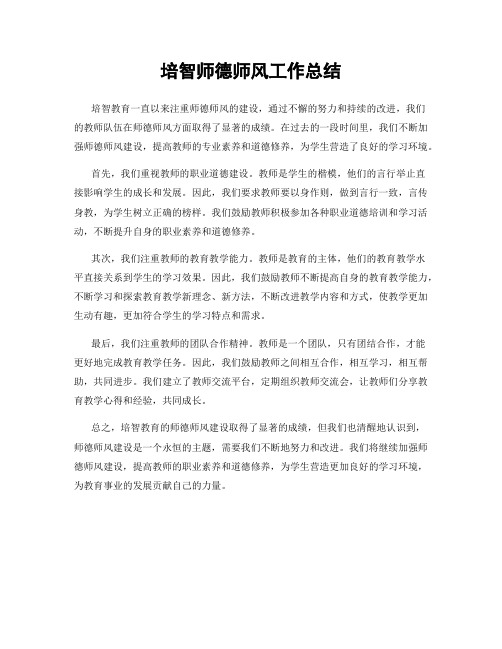 培智师德师风工作总结

培智教育一直以来注重师德师风的建设，通过不懈的努力和持续的改进，我们的教师队伍在师德师风方面取得了显著的成绩。在过去的一段时间里，我们不断加强师德师风建设，提高教师的专业素养和道德修养，为学生营造了良好的学习环境。

首先，我们重视教师的职业道德建设。教师是学生的楷模，他们的言行举止直接影响学生的成长和发展。因此，我们要求教师要以身作则，做到言行一致，言传身教，为学生树立正确的榜样。我们鼓励教师积极参加各种职业道德培训和学习活动，不断提升自身的职业素养和道德修养。

其次，我们注重教师的教育教学能力。教师是教育的主体，他们的教育教学水平直接关系到学生的学习效果。因此，我们鼓励教师不断提高自身的教育教学能力，不断学习和探索教育教学新理念、新方法，不断改进教学内容和方式，使教学更加生动有趣，更加符合学生的学习特点和需求。

最后，我们注重教师的团队合作精神。教师是一个团队，只有团结合作，才能更好地完成教育教学任务。因此，我们鼓励教师之间相互合作，相互学习，相互帮助，共同进步。我们建立了教师交流平台，定期组织教师交流会，让教师们分享教育教学心得和经验，共同成长。

总之，培智教育的师德师风建设取得了显著的成绩，但我们也清醒地认识到，师德师风建设是一个永恒的主题，需要我们不断地努力和改进。我们将继续加强师德师风建设，提高教师的职业素养和道德修养，为学生营造更加良好的学习环境，为教育事业的发展贡献自己的力量。